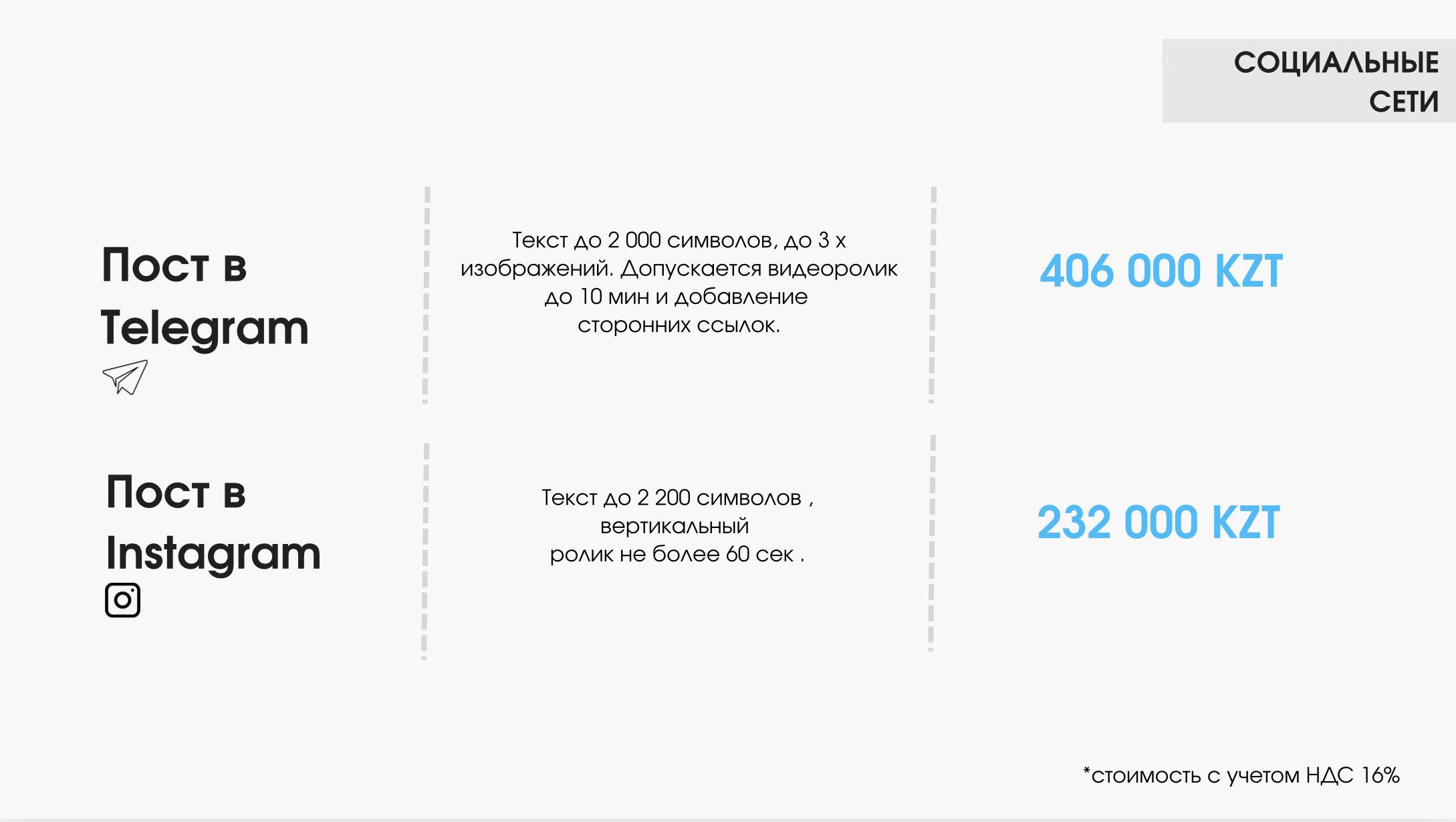 СОЦИАЛЬНЫЕ СЕТИ

Пост в Telegram

Текст до 2 000 символов, до 3 х изображений. Допускается видеоролик до 10 мин и добавление сторонних ссылок.

406 000 KZT

Пост в Instagram

Текст до 2 200 символов , вертикальный ролик не более 60 сек .

232 000 KZT

*стоимость с учетом НДС 16%